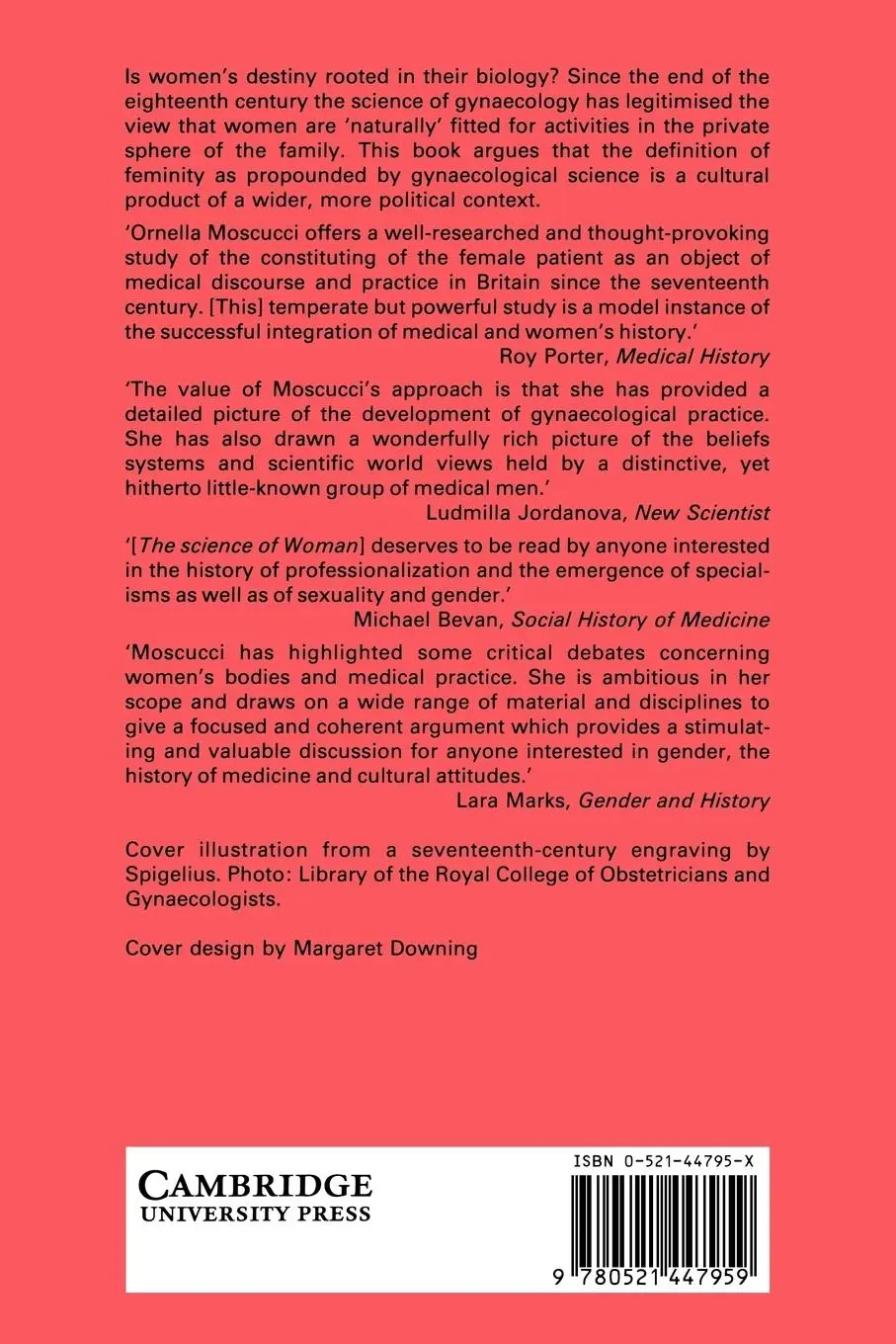 Is women's destiny rooted in their biology? Since the end of the eighteenth century the science of gynaecology has legitimised the view that women are 'naturally' fitted for activities in the private sphere of the family. This book argues that the definition of feminity as propounded by gynaecological science is a cultural product of a wider, more political context.

'Ornella Moscucci offers a well-researched and thought-provoking study of the constituting of the female patient as an object of medical discourse and practice in Britain since the seventeenth century. [This] temperate but powerful study is a model instance of the successful integration of medical and women's history.'
Roy Porter, Medical History

'The value of Moscucci's approach is that she has provided a detailed picture of the development of gynaecological practice. She has also drawn a wonderfully rich picture of the beliefs systems and scientific world views held by a distinctive, yet hitherto little-known group of medical men.'
Ludmilla Jordanova, New Scientist

'[The science of Woman] deserves to be read by anyone interested in the history of professionalization and the emergence of specialisms as well as of sexuality and gender.'
Michael Bevan, Social History of Medicine

'Moscucci has highlighted some critical debates concerning women's bodies and medical practice. She is ambitious in her scope and draws on a wide range of material and disciplines to give a focused and coherent argument which provides a stimulating and valuable discussion for anyone interested in gender, the history of medicine and cultural attitudes.'
Lara Marks, Gender and History

Cover illustration from a seventeenth-century engraving by Spigelius. Photo: Library of the Royal College of Obstetricians and Gynaecologists.

Cover design by Margaret Downing

CAMBRIDGE
UNIVERSITY PRESS

ISBN 0-521-44795-X

9 780521 447959